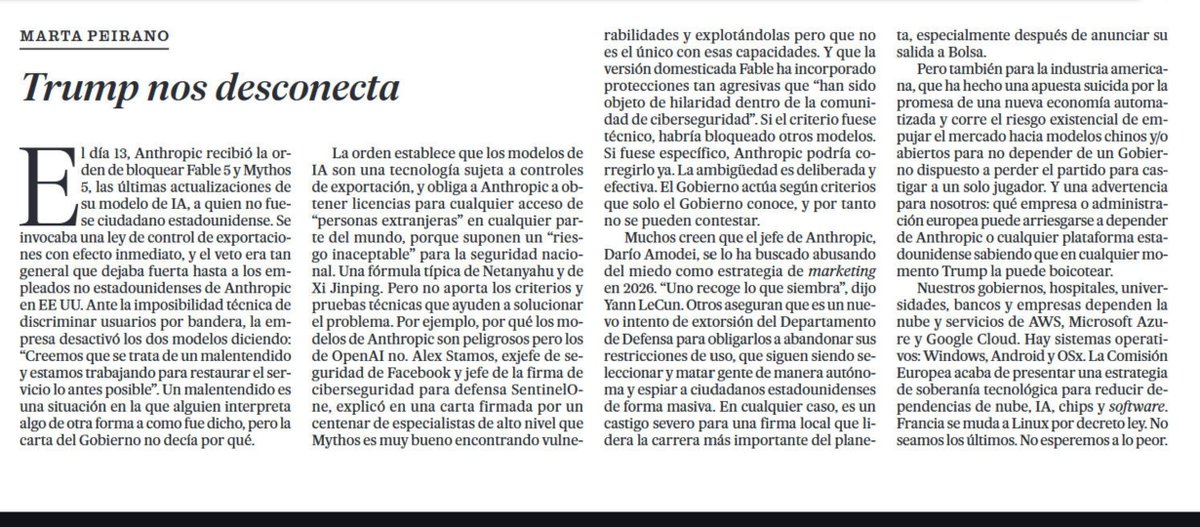 MARTA PEIRANO

Trump nos desconecta

El día 13, Anthropic recibió la orden de bloquear Fable 5 y Mythos 5, las últimas actualizaciones de su modelo de IA, a quien no fuese ciudadano estadounidense. Se invocaba una ley de control de exportaciones con efecto inmediato, y el veto era tan general que dejaba fuerta hasta a los empleados no estadounidenses de Anthropic en EE UU. Ante la imposibilidad técnica de discriminar usuarios por bandera, la empresa desactivó los dos modelos diciendo: "Creemos que se trata de un malentendido y estamos trabajando para restaurar el servicio lo antes posible". Un malentendido es una situación en la que alguien interpreta algo de otra forma a como fue dicho, pero la carta del Gobierno no decía por qué.

La orden establece que los modelos de IA son una tecnología sujeta a controles de exportación, y obliga a Anthropic a obtener licencias para cualquier acceso de "personas extranjeras" en cualquier parte del mundo, porque suponen un "riesgo inaceptable" para la seguridad nacional. Una fórmula típica de Netanyahu y de Xi Jinping. Pero no aporta los criterios y pruebas técnicas que ayuden a solucionar el problema. Por ejemplo, por qué los modelos de Anthropic son peligrosos pero los de OpenAI no. Alex Stamos, exjefe de seguridad de Facebook y jefe de la firma de ciberseguridad para defensa SentinelOne, explicó en una carta firmada por un centenar de especialistas de alto nivel que Mythos es muy bueno encontrando vulnerabilidades y explotándolas pero que no es el único con esas capacidades. Y que la versión domesticada Fable ha incorporado protecciones tan agresivas que "han sido objeto de hilaridad dentro de la comunidad de ciberseguridad". Si el criterio fuese técnico, habría bloqueado otros modelos. Si fuese específico, Anthropic podría corregirlo ya. La ambigüedad es deliberada y efectiva. El Gobierno actúa según criterios que solo el Gobierno conoce, y por tanto no se pueden contestar.

Muchos creen que el jefe de Anthropic, Darío Amodei, se lo ha buscado abusando del miedo como estrategia de marketing en 2026. "Uno recoge lo que siembra", dijo Yann LeCun. Otros aseguran que es un nuevo intento de extorsión del Departamento de Defensa para obligarlos a abandonar sus restricciones de uso, que siguen siendo seleccionar y matar gente de manera autónoma y espiar a ciudadanos estadounidenses de forma masiva. En cualquier caso, es un castigo severo para una firma local que lidera la carrera más importante del planeta, especialmente después de anunciar su salida a Bolsa.

Pero también para la industria americana, que ha hecho una apuesta suicida por la promesa de una nueva economía automatizada y corre el riesgo existencial de empujar el mercado hacia modelos chinos y/o abiertos para no depender de un Gobierno dispuesto a perder el partido para castigar a un solo jugador. Y una advertencia para nosotros: qué empresa o administración europea puede arriesgarse a depender de Anthropic o cualquier plataforma estadounidense sabiendo que en cualquier momento Trump la puede boicotear.

Nuestros gobiernos, hospitales, universidades, bancos y empresas dependen la nube y servicios de AWS, Microsoft Azure y Google Cloud. Hay sistemas operativos: Windows, Android y OSx. La Comisión Europea acaba de presentar una estrategia de soberanía tecnológica para reducir dependencias de nube, IA, chips y software. Francia se muda a Linux por decreto ley. No seamos los últimos. No esperemos a lo peor.